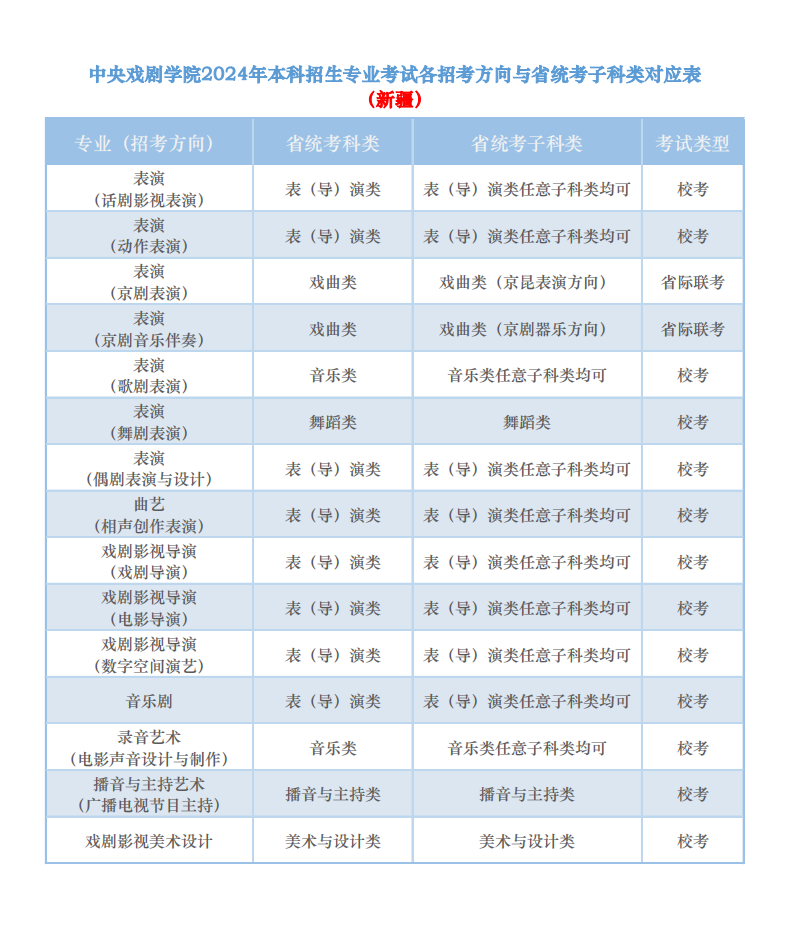 中央戏剧学院2024年本科招生专业考试各招考方向与省统考子科类对应表
（新疆）

| 专业（招考方向） | 省统考科类 | 省统考子科类 | 考试类型 |
|---|---|---|---|
| 表演（话剧影视表演） | 表（导）演类 | 表（导）演类任意子科类均可 | 校考 |
| 表演（动作表演） | 表（导）演类 | 表（导）演类任意子科类均可 | 校考 |
| 表演（京剧表演） | 戏曲类 | 戏曲类（京昆表演方向） | 省际联考 |
| 表演（京剧音乐伴奏） | 戏曲类 | 戏曲类（京剧器乐方向） | 省际联考 |
| 表演（歌剧表演） | 音乐类 | 音乐类任意子科类均可 | 校考 |
| 表演（舞剧表演） | 舞蹈类 | 舞蹈类 | 校考 |
| 表演（偶剧表演与设计） | 表（导）演类 | 表（导）演类任意子科类均可 | 校考 |
| 曲艺（相声创作表演） | 表（导）演类 | 表（导）演类任意子科类均可 | 校考 |
| 戏剧影视导演（戏剧导演） | 表（导）演类 | 表（导）演类任意子科类均可 | 校考 |
| 戏剧影视导演（电影导演） | 表（导）演类 | 表（导）演类任意子科类均可 | 校考 |
| 戏剧影视导演（数字空间演艺） | 表（导）演类 | 表（导）演类任意子科类均可 | 校考 |
| 音乐剧 | 表（导）演类 | 表（导）演类任意子科类均可 | 校考 |
| 录音艺术（电影声音设计与制作） | 音乐类 | 音乐类任意子科类均可 | 校考 |
| 播音与主持艺术（广播电视节目主持） | 播音与主持类 | 播音与主持类 | 校考 |
| 戏剧影视美术设计 | 美术与设计类 | 美术与设计类 | 校考 |